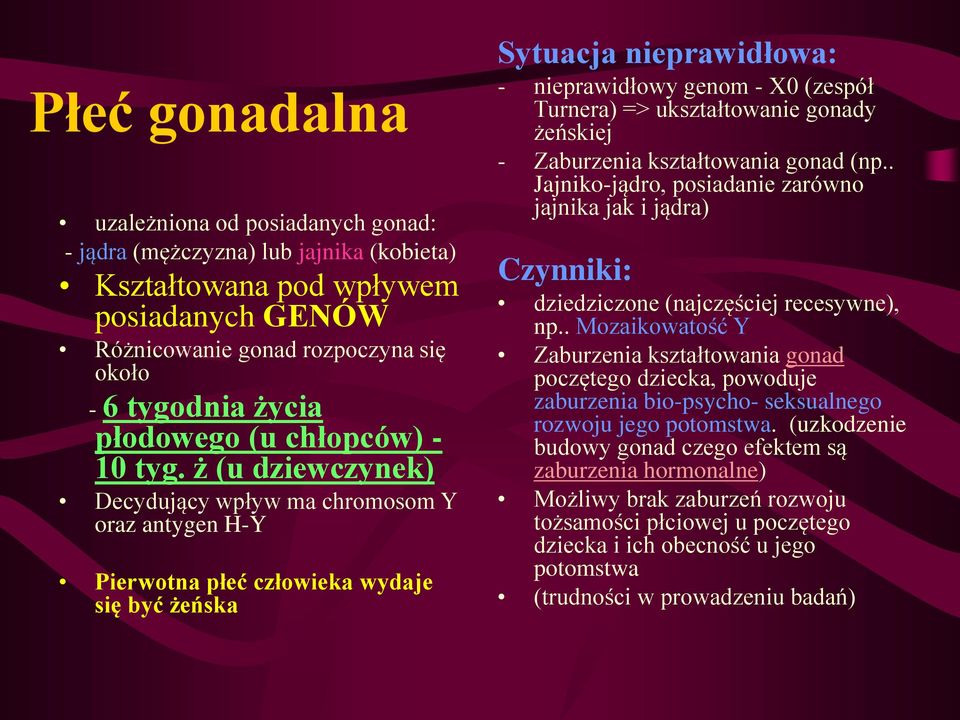 Płeć gonadalna

• uzależniona od posiadanych gonad:
- jądra (mężczyzna) lub jajnika (kobieta)
• Kształtowana pod wpływem posiadanych GENÓW
• Różnicowanie gonad rozpoczyna się około
- 6 tygodnia życia płodowego (u chłopców) - 10 tyg. ż (u dziewczynek)
• Decydujący wpływ ma chromosom Y oraz antygen H-Y

• Pierwotna płeć człowieka wydaje się być żeńska

Sytuacja nieprawidłowa:
- nieprawidłowy genom - X0 (zespół Turnera) => ukształtowanie gonady żeńskiej
- Zaburzenia kształtowania gonad (np.. Jajniko-jądro, posiadanie zarówno jajnika jak i jądra)

Czynniki:
• dziedziczone (najczęściej recesywne), np.. Mozaikowatość Y
• Zaburzenia kształtowania gonad poczętego dziecka, powoduje zaburzenia bio-psycho- seksualnego rozwoju jego potomstwa. (uzkodzenie budowy gonad czego efektem są zaburzenia hormonalne)
• Możliwy brak zaburzeń rozwoju tożsamości płciowej u poczętego dziecka i ich obecność u jego potomstwa
• (trudności w prowadzeniu badań)